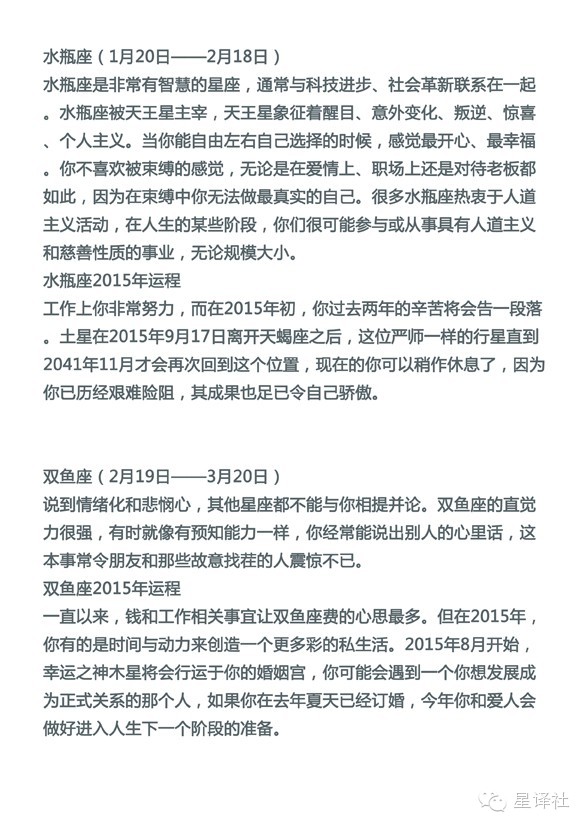 水瓶座（1月20日——2月18日）
水瓶座是非常有智慧的星座，通常与科技进步、社会革新联系在一起。水瓶座被天王星主宰，天王星象征着醒目、意外变化、叛逆、惊喜、个人主义。当你能自由左右自己选择的时候，感觉最开心、最幸福。你不喜欢被束缚的感觉，无论是在爱情上、职场上还是对待老板都如此，因为在束缚中你无法做最真实的自己。很多水瓶座热衷于人道主义活动，在人生的某些阶段，你们很可能参与或从事具有人道主义和慈善性质的事业，无论规模大小。
水瓶座2015年运程
工作上你非常努力，而在2015年初，你过去两年的辛苦将会告一段落。土星在2015年9月17日离开天蝎座之后，这位严师一样的行星直到2041年11月才会再次回到这个位置，现在的你可以稍作休息了，因为你已历经艰难险阻，其成果也足已令自己骄傲。

双鱼座（2月19日——3月20日）
说到情绪化和悲悯心，其他星座都不能与你相提并论。双鱼座的直觉力很强，有时就像有预知能力一样，你经常能说出别人的心里话，这本事常令朋友和那些故意找茬的人震惊不已。
双鱼座2015年运程
一直以来，钱和工作相关事宜让双鱼座费的心思最多。但在2015年，你有的是时间与动力来创造一个更多彩的私生活。2015年8月开始，幸运之神木星将会行运于你的婚姻宫，你可能会遇到一个你想发展成为正式关系的那个人，如果你在去年夏天已经订婚，今年你和爱人会做好进入人生下一个阶段的准备。

星译社